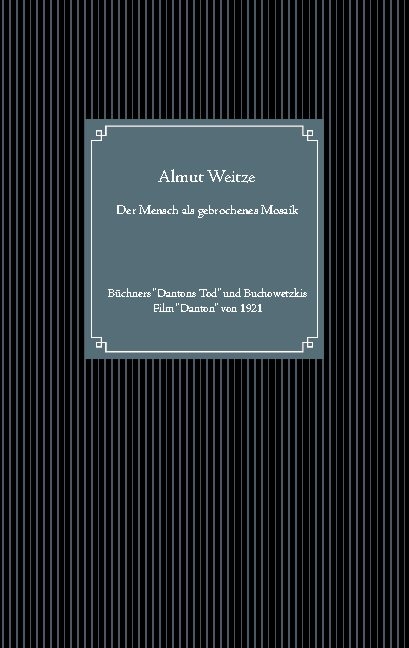 Almut Weitze

Der Mensch als gebrochenes Mosaik

Büchners "Dantons Tod" und Buchowetzkis Film "Danton" von 1921